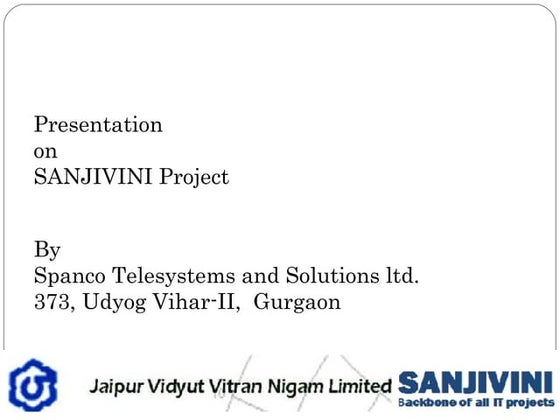 Presentation
on
SANJIVINI Project

By
Spanco Telesystems and Solutions ltd.
373, Udyog Vihar-II, Gurgaon

Jaipur Vidyut Vitran Nigam Limited

SANJIVINI
Backbone of all IT projects